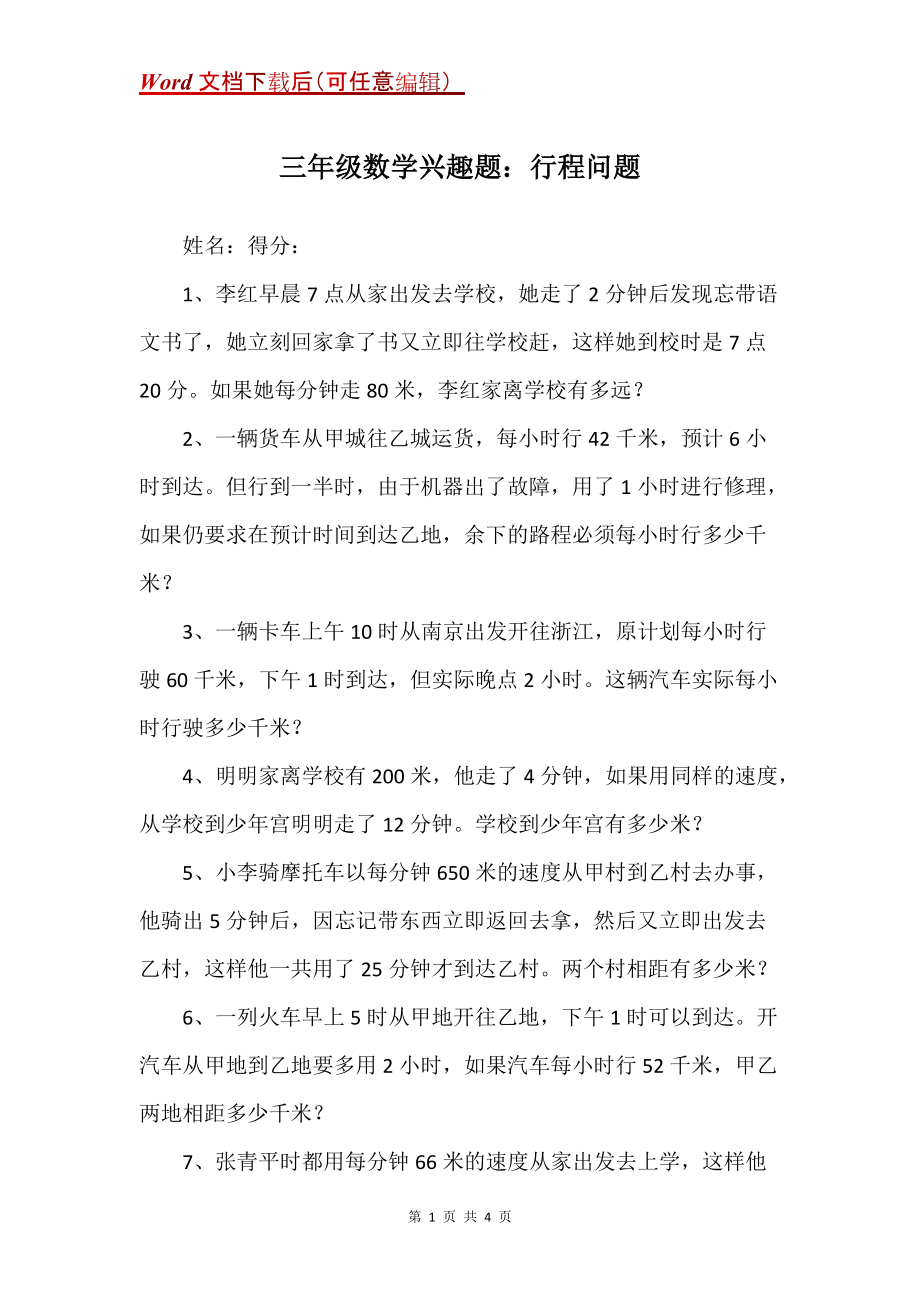 Word 文档下载后（可任意编辑）

三年级数学兴趣题：行程问题

姓名：得分：

1、李红早晨 7 点从家出发去学校，她走了 2 分钟后发现忘带语文书了，她立刻回家拿了书又立即往学校赶，这样她到校时是 7 点 20 分。如果她每分钟走 80 米，李红家离学校有多远？

2、一辆货车从甲城往乙城运货，每小时行 42 千米，预计 6 小时到达。但行到一半时，由于机器出了故障，用了 1 小时进行修理，如果仍要求在预计时间到达乙地，余下的路程必须每小时行多少千米？

3、一辆卡车上午 10 时从南京出发开往浙江，原计划每小时行驶 60 千米，下午 1 时到达，但实际晚点 2 小时。这辆汽车实际每小时行驶多少千米？

4、明明家离学校有 200 米，他走了 4 分钟，如果用同样的速度，从学校到少年宫明明走了 12 分钟。学校到少年宫有多少米？

5、小李骑摩托车以每分钟 650 米的速度从甲村到乙村去办事，他骑出 5 分钟后，因忘记带东西立即返回去拿，然后又立即出发去乙村，这样他一共用了 25 分钟才到达乙村。两个村相距有多少米？

6、一列火车早上 5 时从甲地开往乙地，下午 1 时可以到达。开汽车从甲地到乙地要多用 2 小时，如果汽车每小时行 52 千米，甲乙两地相距多少千米？

7、张青平时都用每分钟 66 米的速度从家出发去上学，这样他

第 1 页 共 4 页